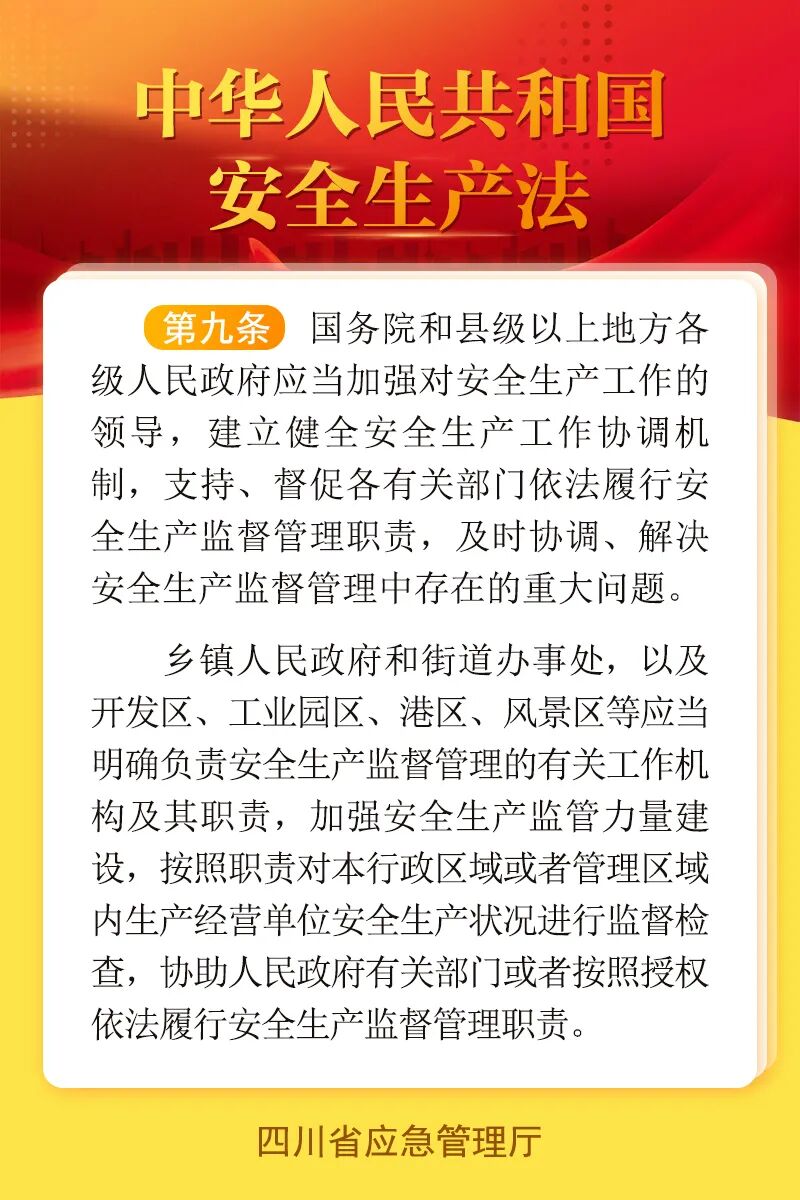 中华人民共和国
安全生产法

第九条 国务院和县级以上地方各级人民政府应当加强对安全生产工作的领导，建立健全安全生产工作协调机制，支持、督促各有关部门依法履行安全生产监督管理职责，及时协调、解决安全生产监督管理中存在的重大问题。

乡镇人民政府和街道办事处，以及开发区、工业园区、港区、风景区等应当明确负责安全生产监督管理的有关工作机构及其职责，加强安全生产监管力量建设，按照职责对本行政区域或者管理区域内生产经营单位安全生产状况进行监督检查，协助人民政府有关部门或者按照授权依法履行安全生产监督管理职责。

四川省应急管理厅